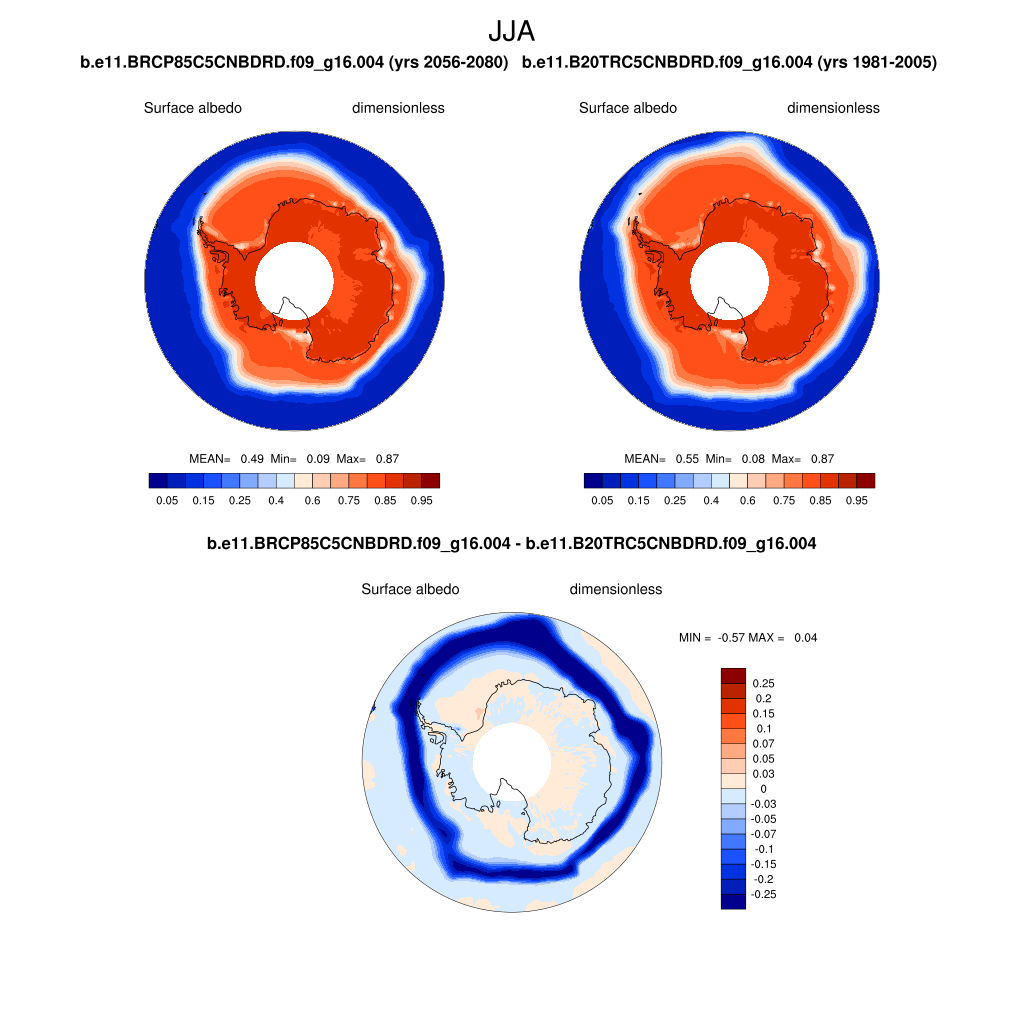 JJA

b.e11.BRCP85C5CNBDRD.f09_g16.004 (yrs 2056-2080)

Surface albedo dimensionless

MEAN= 0.49 Min= 0.09 Max= 0.87

0.05 0.15 0.25 0.4 0.6 0.75 0.85 0.95

b.e11.B20TRC5CNBDRD.f09_g16.004 (yrs 1981-2005)

Surface albedo dimensionless

MEAN= 0.55 Min= 0.08 Max= 0.87

0.05 0.15 0.25 0.4 0.6 0.75 0.85 0.95

b.e11.BRCP85C5CNBDRD.f09_g16.004 - b.e11.B20TRC5CNBDRD.f09_g16.004

Surface albedo dimensionless

MIN = -0.57 MAX = 0.04

0.25
0.2
0.15
0.1
0.07
0.05
0.03
0
-0.03
-0.05
-0.07
-0.1
-0.15
-0.2
-0.25